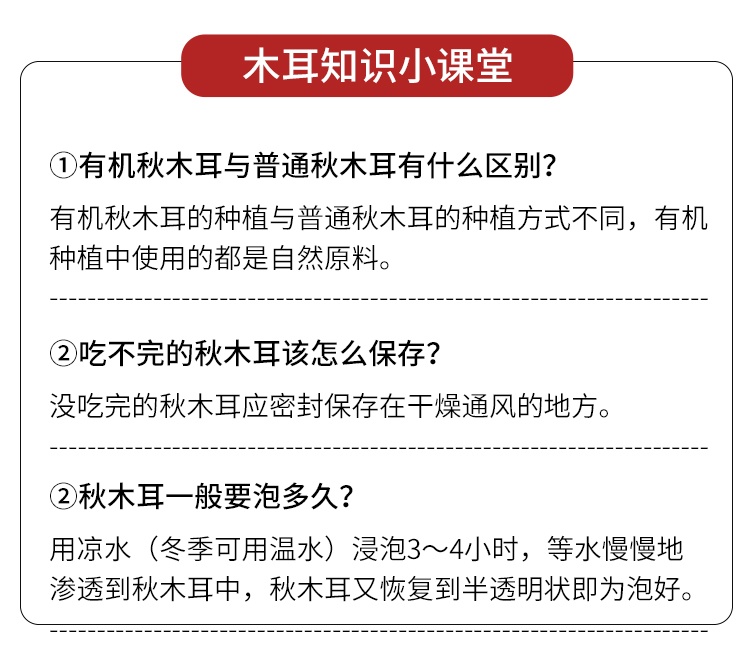 木耳知识小课堂

①有机秋木耳与普通秋木耳有什么区别？

有机秋木耳的种植与普通秋木耳的种植方式不同，有机种植中使用的都是自然原料。

②吃不完的秋木耳该怎么保存？

没吃完的秋木耳应密封保存在干燥通风的地方。

②秋木耳一般要泡多久？

用凉水（冬季可用温水）浸泡3～4小时，等水慢慢地渗透到秋木耳中，秋木耳又恢复到半透明状即为泡好。